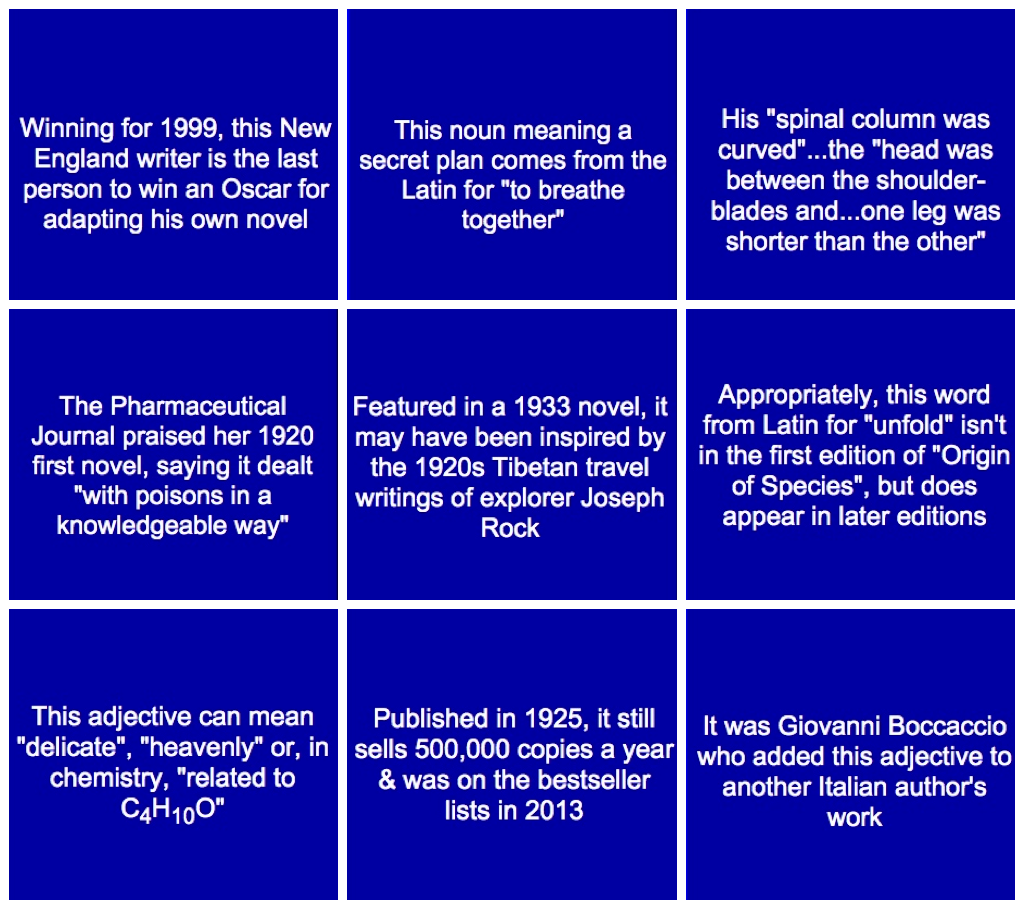 Winning for 1999, this New England writer is the last person to win an Oscar for adapting his own novel

This noun meaning a secret plan comes from the Latin for "to breathe together"

His "spinal column was curved"...the "head was between the shoulder-blades and...one leg was shorter than the other"

The Pharmaceutical Journal praised her 1920 first novel, saying it dealt "with poisons in a knowledgeable way"

Featured in a 1933 novel, it may have been inspired by the 1920s Tibetan travel writings of explorer Joseph Rock

Appropriately, this word from Latin for "unfold" isn't in the first edition of "Origin of Species", but does appear in later editions

This adjective can mean "delicate", "heavenly" or, in chemistry, "related to $C_4H_{10}O$"

Published in 1925, it still sells 500,000 copies a year & was on the bestseller lists in 2013

It was Giovanni Boccaccio who added this adjective to another Italian author's work